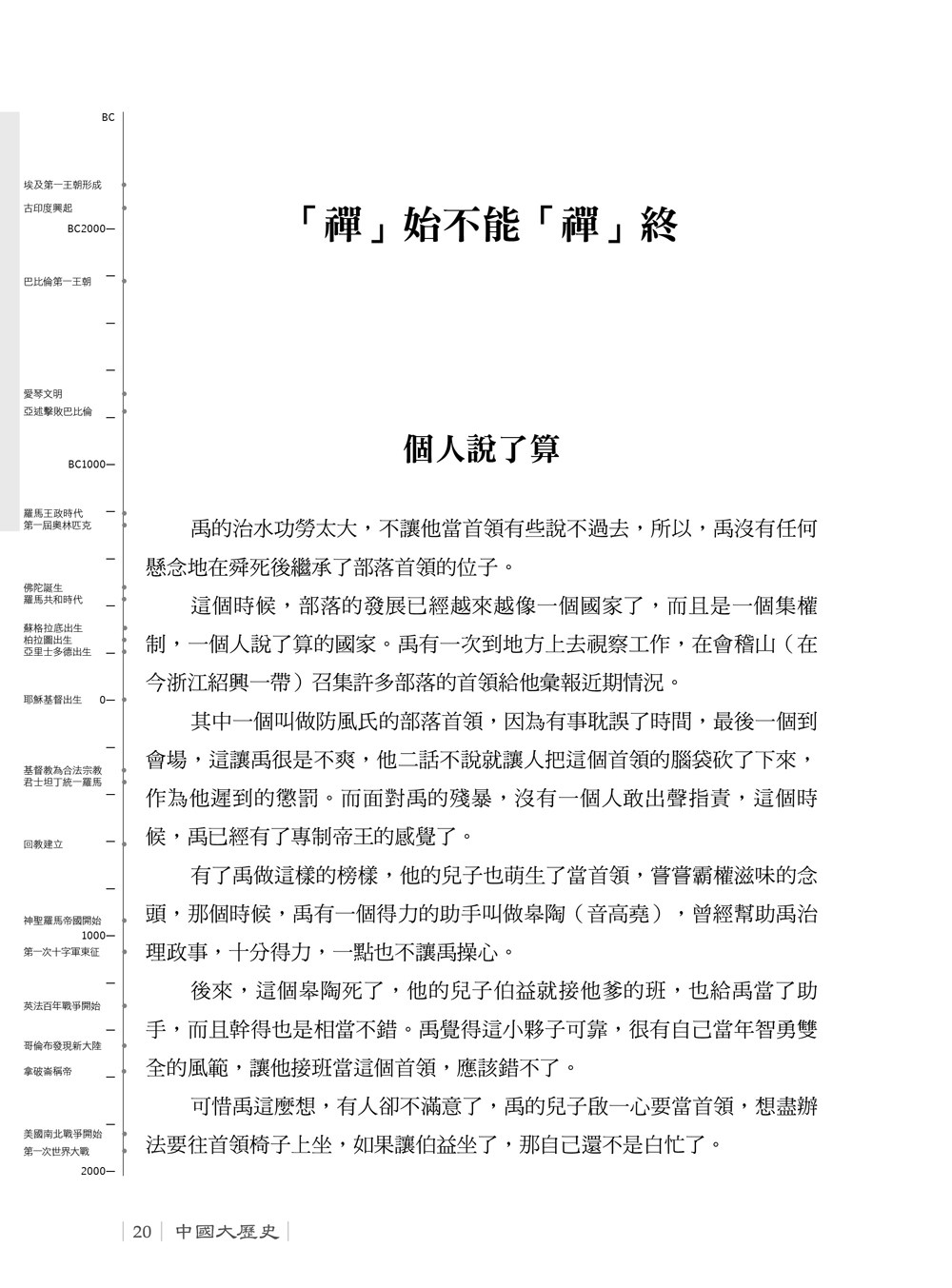 BC

埃及第一王朝形成

古印度興起

BC2000

巴比倫第一王朝

愛琴文明

亞述擊敗巴比倫

BC1000

羅馬王政時代

第一屆奧林匹克

佛陀誕生

羅馬共和時代

蘇格拉底出生

柏拉圖出生

亞里士多德出生

耶穌基督出生 0

基督教為合法宗教

君士坦丁統一羅馬

回教建立

神聖羅馬帝國開始

1000

第一次十字軍東征

英法百年戰爭開始

哥倫布發現新大陸

拿破崙稱帝

美國南北戰爭開始

第一次世界大戰

2000

「禪」始不能「禪」終

個人說了算

禹的治水功勞太大，不讓他當首領有些說不過去，所以，禹沒有任何懸念地在舜死後繼承了部落首領的位子。

這個時候，部落的發展已經越來越像一個國家了，而且是一個集權制，一個人說了算的國家。禹有一次到地方上去視察工作，在會稽山（在今浙江紹興一帶）召集許多部落的首領給他彙報近期情況。

其中一個叫做防風氏的部落首領，因為有事耽誤了時間，最後一個到會場，這讓禹很是不爽，他二話不說就讓人把這個首領的腦袋砍了下來，作為他遲到的懲罰。而面對禹的殘暴，沒有一個人敢出聲指責，這個時候，禹已經有了專制帝王的感覺了。

有了禹做這樣的榜樣，他的兒子也萌生了當首領，嘗嘗霸權滋味的念頭，那個時候，禹有一個得力的助手叫做皋陶（音高堯），曾經幫助禹治理政事，十分得力，一點也不讓禹操心。

後來，這個皋陶死了，他的兒子伯益就接他爹的班，也給禹當了助手，而且幹得也是相當不錯。禹覺得這小夥子可靠，很有自己當年智勇雙全的風範，讓他接班當這個首領，應該錯不了。

可惜禹這麼想，有人卻不滿意了，禹的兒子啟一心要當首領，想盡辦法要往首領椅子上坐，如果讓伯益坐了，那自己還不是白忙了。

20 中國大歷史